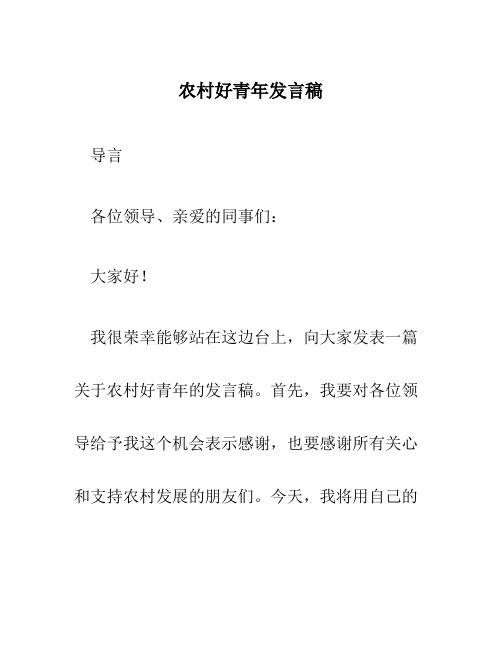 农村好青年发言稿

导言

各位领导、亲爱的同事们：

大家好！

我很荣幸能够站在这边台上，向大家发表一篇关于农村好青年的发言稿。首先，我要对各位领导给予我这个机会表示感谢，也要感谢所有关心和支持农村发展的朋友们。今天，我将用自己的